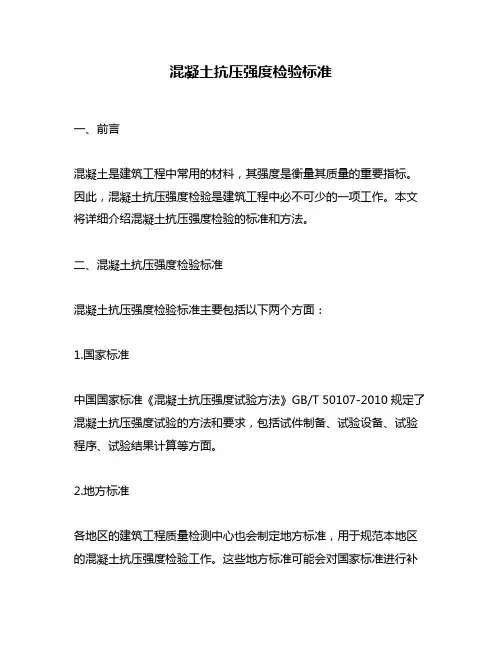 混凝土抗压强度检验标准

一、前言

混凝土是建筑工程中常用的材料，其强度是衡量其质量的重要指标。因此，混凝土抗压强度检验是建筑工程中必不可少的一项工作。本文将详细介绍混凝土抗压强度检验的标准和方法。

二、混凝土抗压强度检验标准

混凝土抗压强度检验标准主要包括以下两个方面：

1.国家标准

中国国家标准《混凝土抗压强度试验方法》GB/T 50107-2010 规定了混凝土抗压强度试验的方法和要求，包括试件制备、试验设备、试验程序、试验结果计算等方面。

2.地方标准

各地区的建筑工程质量检测中心也会制定地方标准，用于规范本地区的混凝土抗压强度检验工作。这些地方标准可能会对国家标准进行补